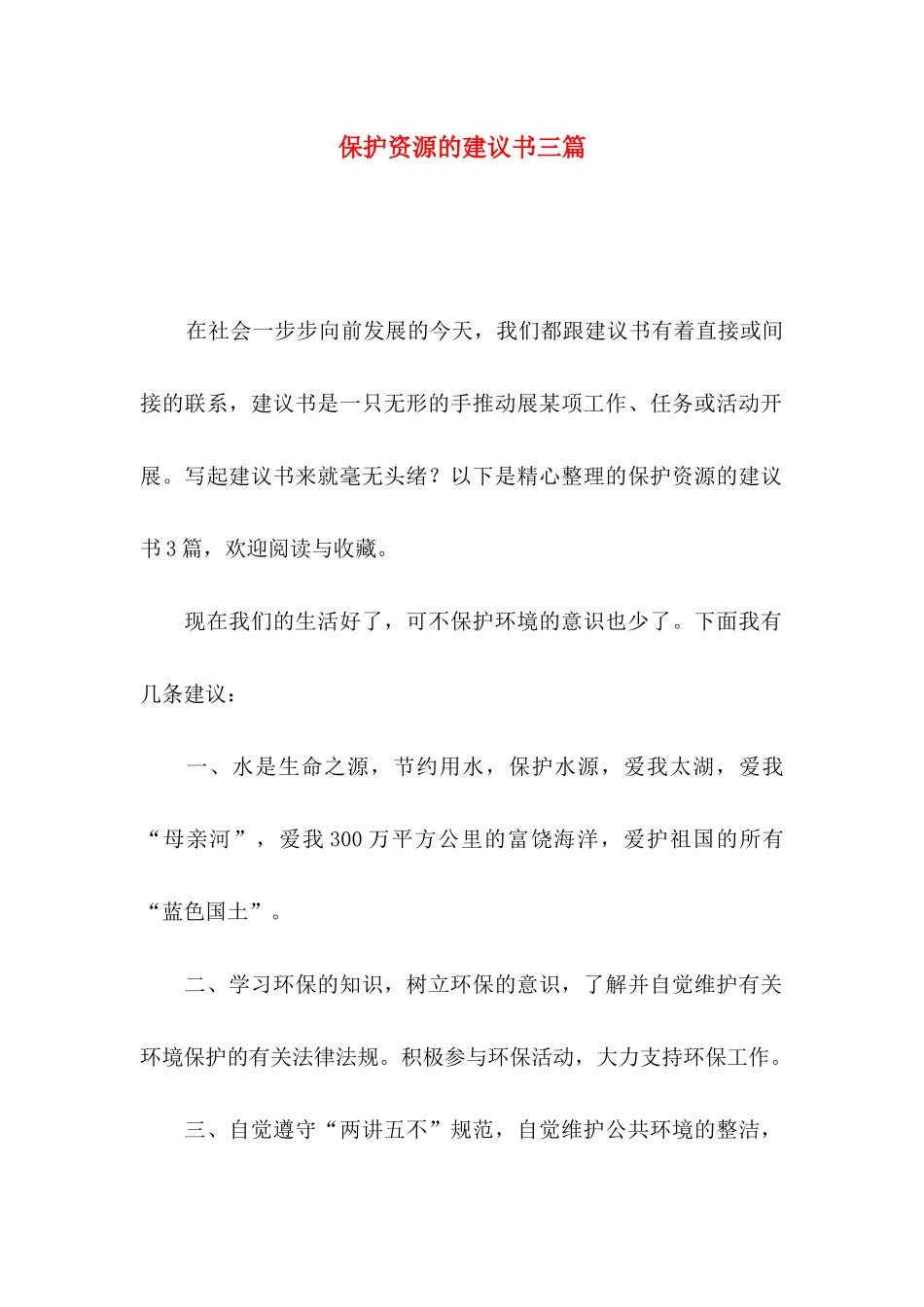 保护资源的建议书三篇

在社会一步步向前发展的今天，我们都跟建议书有着直接或间接的联系，建议书是一只无形的手推动展某项工作、任务或活动开展。写起建议书来就毫无头绪？以下是精心整理的保护资源的建议书3篇，欢迎阅读与收藏。

现在我们的生活好了，可不保护环境的意识也少了。下面我有几条建议：

一、水是生命之源，节约用水，保护水源，爱我太湖，爱我“母亲河”，爱我300万平方公里的富饶海洋，爱护祖国的所有“蓝色国土”。

二、学习环保的知识，树立环保的意识，了解并自觉维护有关环境保护的有关法律法规。积极参与环保活动，大力支持环保工作。

三、自觉遵守“两讲五不”规范，自觉维护公共环境的整洁，